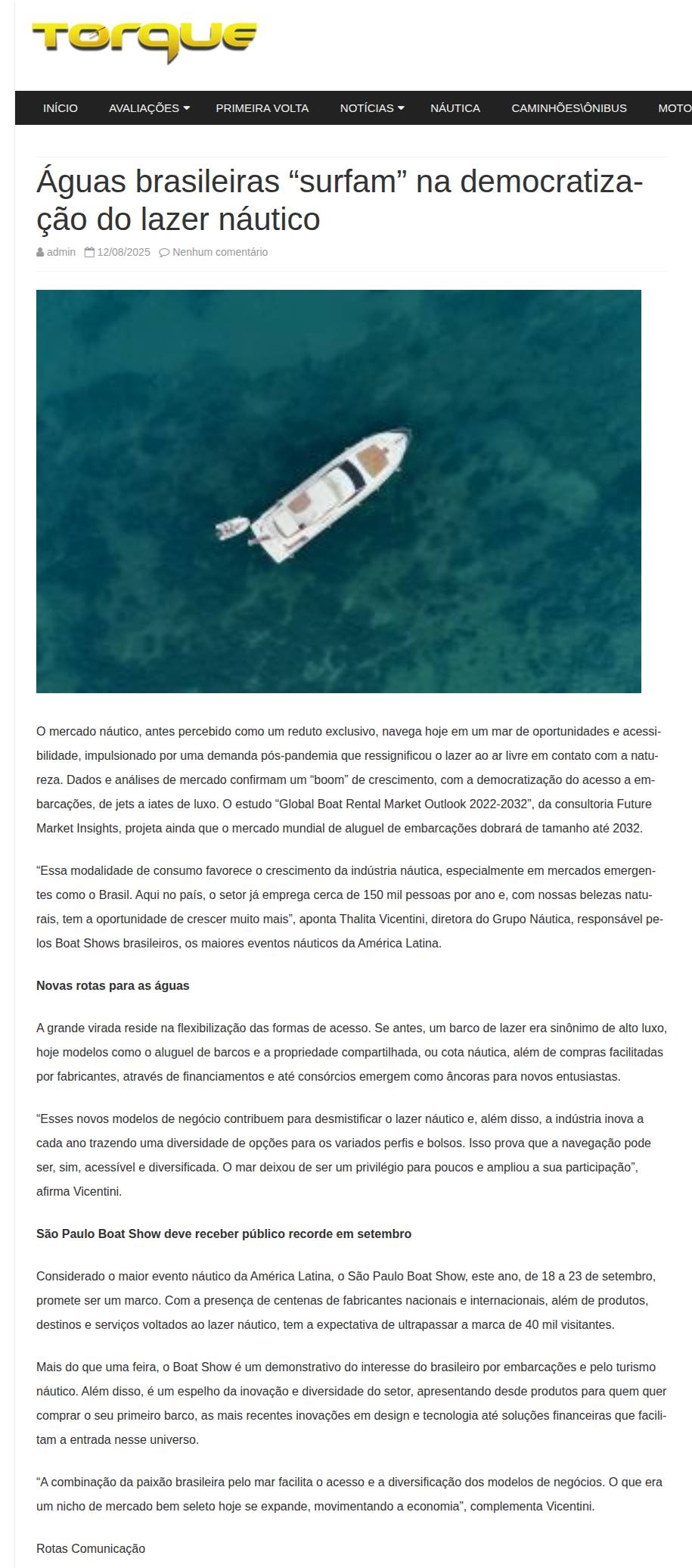 Torque

INÍCIO AVALIAÇÕES PRIMEIRA VOLTA NOTÍCIAS NÁUTICA CAMINHÕES\ÔNIBUS MOTO

Águas brasileiras “surfam” na democratização do lazer náutico

admin 12/08/2025 Nenhum comentário

O mercado náutico, antes percebido como um reduto exclusivo, navega hoje em um mar de oportunidades e acessibilidade, impulsionado por uma demanda pós-pandemia que ressignificou o lazer ao ar livre em contato com a natureza. Dados e análises de mercado confirmam um “boom” de crescimento, com a democratização do acesso a embarcações, de jets a iates de luxo. O estudo “Global Boat Rental Market Outlook 2022-2032”, da consultoria Future Market Insights, projeta ainda que o mercado mundial de aluguel de embarcações dobrará de tamanho até 2032.

“Essa modalidade de consumo favorece o crescimento da indústria náutica, especialmente em mercados emergentes como o Brasil. Aqui no país, o setor já emprega cerca de 150 mil pessoas por ano e, com nossas belezas naturais, tem a oportunidade de crescer muito mais”, aponta Thalita Vicentini, diretora do Grupo Náutica, responsável pelos Boat Shows brasileiros, os maiores eventos náuticos da América Latina.

Novas rotas para as águas

A grande virada reside na flexibilização das formas de acesso. Se antes, um barco de lazer era sinônimo de alto luxo, hoje modelos como o aluguel de barcos e a propriedade compartilhada, ou cota náutica, além de compras facilitadas por fabricantes, através de financiamentos e até consórcios emergem como âncoras para novos entusiastas.

“Esses novos modelos de negócio contribuem para desmistificar o lazer náutico e, além disso, a indústria inova a cada ano trazendo uma diversidade de opções para os variados perfis e bolsos. Isso prova que a navegação pode ser, sim, acessível e diversificada. O mar deixou de ser um privilégio para poucos e ampliou a sua participação”, afirma Vicentini.

São Paulo Boat Show deve receber público recorde em setembro

Considerado o maior evento náutico da América Latina, o São Paulo Boat Show, este ano, de 18 a 23 de setembro, promete ser um marco. Com a presença de centenas de fabricantes nacionais e internacionais, além de produtos, destinos e serviços voltados ao lazer náutico, tem a expectativa de ultrapassar a marca de 40 mil visitantes.

Mais do que uma feira, o Boat Show é um demonstrativo do interesse do brasileiro por embarcações e pelo turismo náutico. Além disso, é um espelho da inovação e diversidade do setor, apresentando desde produtos para quem quer comprar o seu primeiro barco, as mais recentes inovações em design e tecnologia até soluções financeiras que facilitam a entrada nesse universo.

“A combinação da paixão brasileira pelo mar facilita o acesso e a diversificação dos modelos de negócios. O que era um nicho de mercado bem seleto hoje se expande, movimentando a economia”, complementa Vicentini.

Rotas Comunicação